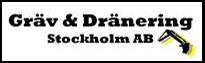 Gräv & Dränering
Stockholm AB